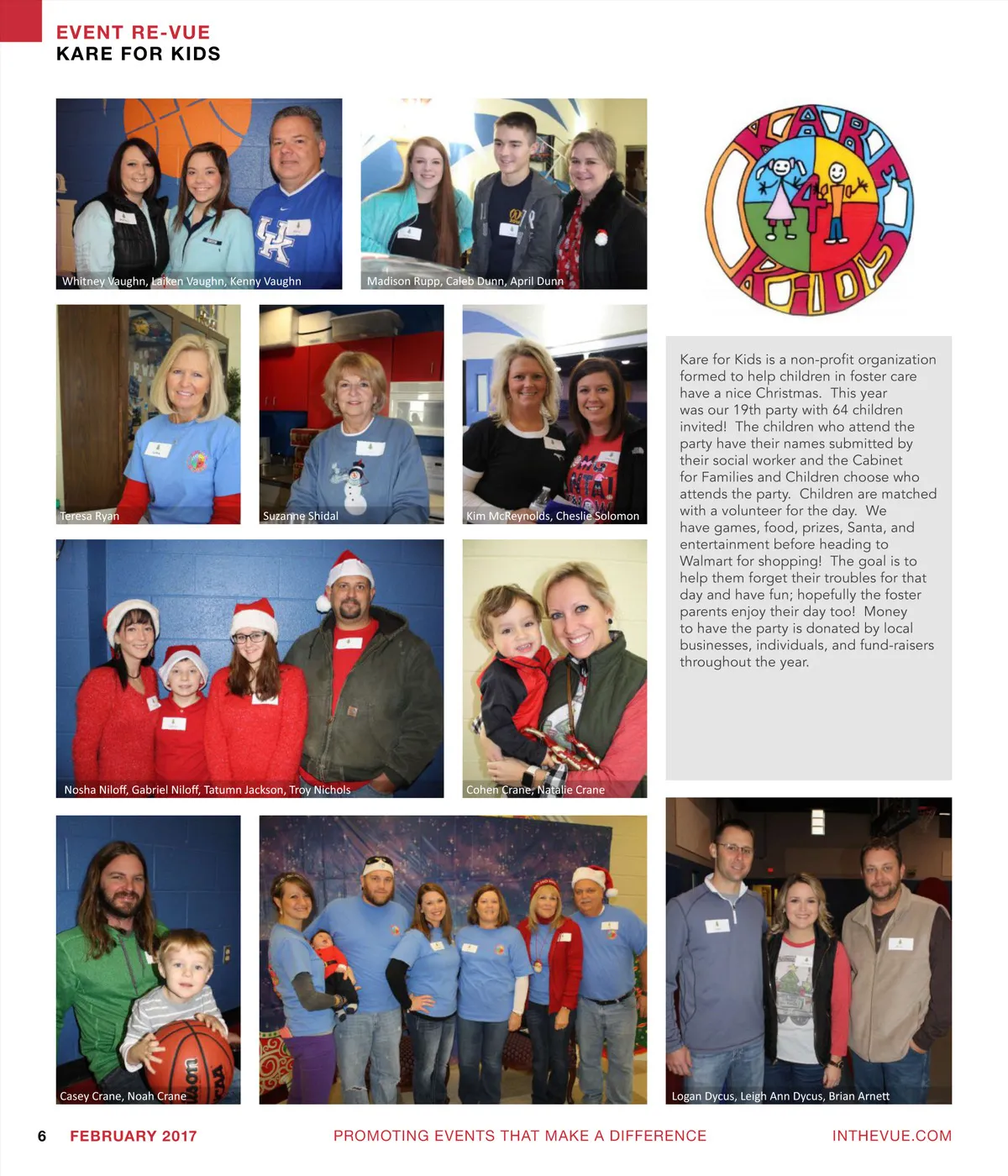 EVENT RE-VUE
KARE FOR KIDS

Whitney Vaughn, Laiken Vaughn, Kenny Vaughn

Madison Rupp, Caleb Dunn, April Dunn

KARE 4 KIDS

Teresa Ryan

Suzanne Shidal

Kim McReynolds, Cheslie Solomon

Kare for Kids is a non-profit organization formed to help children in foster care have a nice Christmas. This year was our 19th party with 64 children invited! The children who attend the party have their names submitted by their social worker and the Cabinet for Families and Children choose who attends the party. Children are matched with a volunteer for the day. We have games, food, prizes, Santa, and entertainment before heading to Walmart for shopping! The goal is to help them forget their troubles for that day and have fun; hopefully the foster parents enjoy their day too! Money to have the party is donated by local businesses, individuals, and fund-raisers throughout the year.

Nosha Niloff, Gabriel Niloff, Tatumn Jackson, Troy Nichols

Cohen Crane, Natalie Crane

Casey Crane, Noah Crane

Logan Dycus, Leigh Ann Dycus, Brian Arnett

6 FEBRUARY 2017 PROMOTING EVENTS THAT MAKE A DIFFERENCE INTHEVUE.COM